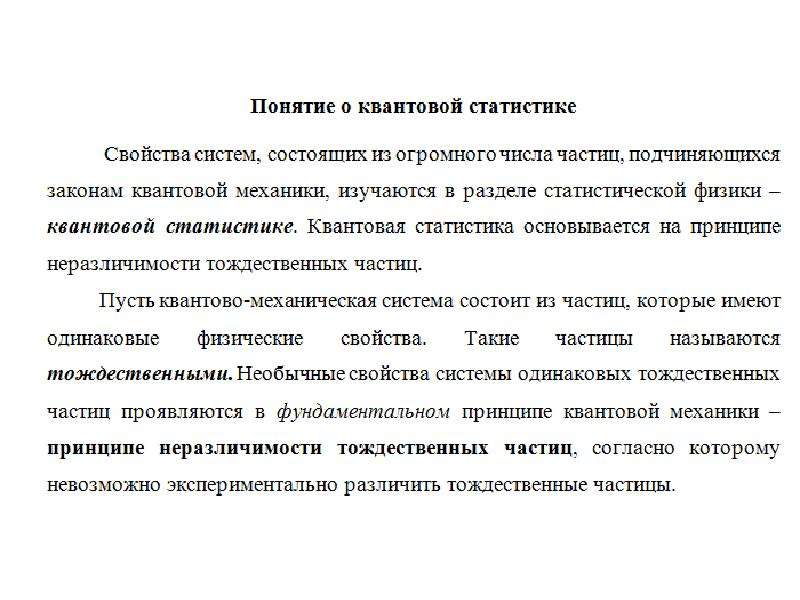 Понятие о квантовой статистике

Свойства систем, состоящих из огромного числа частиц, подчиняющихся законам квантовой механики, изучаются в разделе статистической физики – квантовой статистике. Квантовая статистика основывается на принципе неразличимости тождественных частиц.

Пусть квантово-механическая система состоит из частиц, которые имеют одинаковые физические свойства. Такие частицы называются тождественными. Необычные свойства системы одинаковых тождественных частиц проявляются в фундаментальном принципе квантовой механики – принципе неразличимости тождественных частиц, согласно которому невозможно экспериментально различить тождественные частицы.